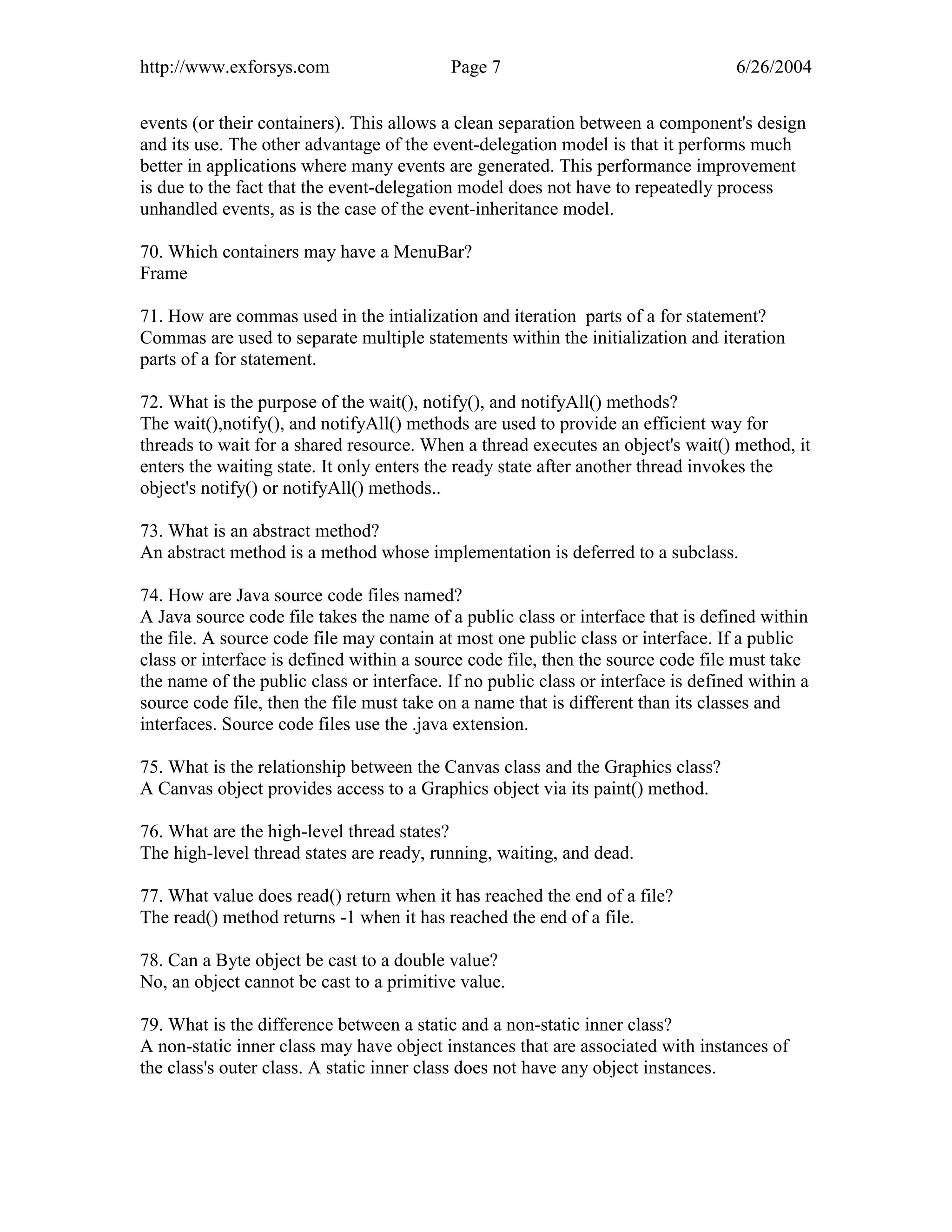 http://www.exforsys.com Page 7 6/26/2004

events (or their containers). This allows a clean separation between a component's design and its use. The other advantage of the event-delegation model is that it performs much better in applications where many events are generated. This performance improvement is due to the fact that the event-delegation model does not have to repeatedly process unhandled events, as is the case of the event-inheritance model.

70. Which containers may have a MenuBar?
Frame

71. How are commas used in the intialization and iteration parts of a for statement?
Commas are used to separate multiple statements within the initialization and iteration parts of a for statement.

72. What is the purpose of the wait(), notify(), and notifyAll() methods?
The wait(),notify(), and notifyAll() methods are used to provide an efficient way for threads to wait for a shared resource. When a thread executes an object's wait() method, it enters the waiting state. It only enters the ready state after another thread invokes the object's notify() or notifyAll() methods..

73. What is an abstract method?
An abstract method is a method whose implementation is deferred to a subclass.

74. How are Java source code files named?
A Java source code file takes the name of a public class or interface that is defined within the file. A source code file may contain at most one public class or interface. If a public class or interface is defined within a source code file, then the source code file must take the name of the public class or interface. If no public class or interface is defined within a source code file, then the file must take on a name that is different than its classes and interfaces. Source code files use the .java extension.

75. What is the relationship between the Canvas class and the Graphics class?
A Canvas object provides access to a Graphics object via its paint() method.

76. What are the high-level thread states?
The high-level thread states are ready, running, waiting, and dead.

77. What value does read() return when it has reached the end of a file?
The read() method returns -1 when it has reached the end of a file.

78. Can a Byte object be cast to a double value?
No, an object cannot be cast to a primitive value.

79. What is the difference between a static and a non-static inner class?
A non-static inner class may have object instances that are associated with instances of the class's outer class. A static inner class does not have any object instances.